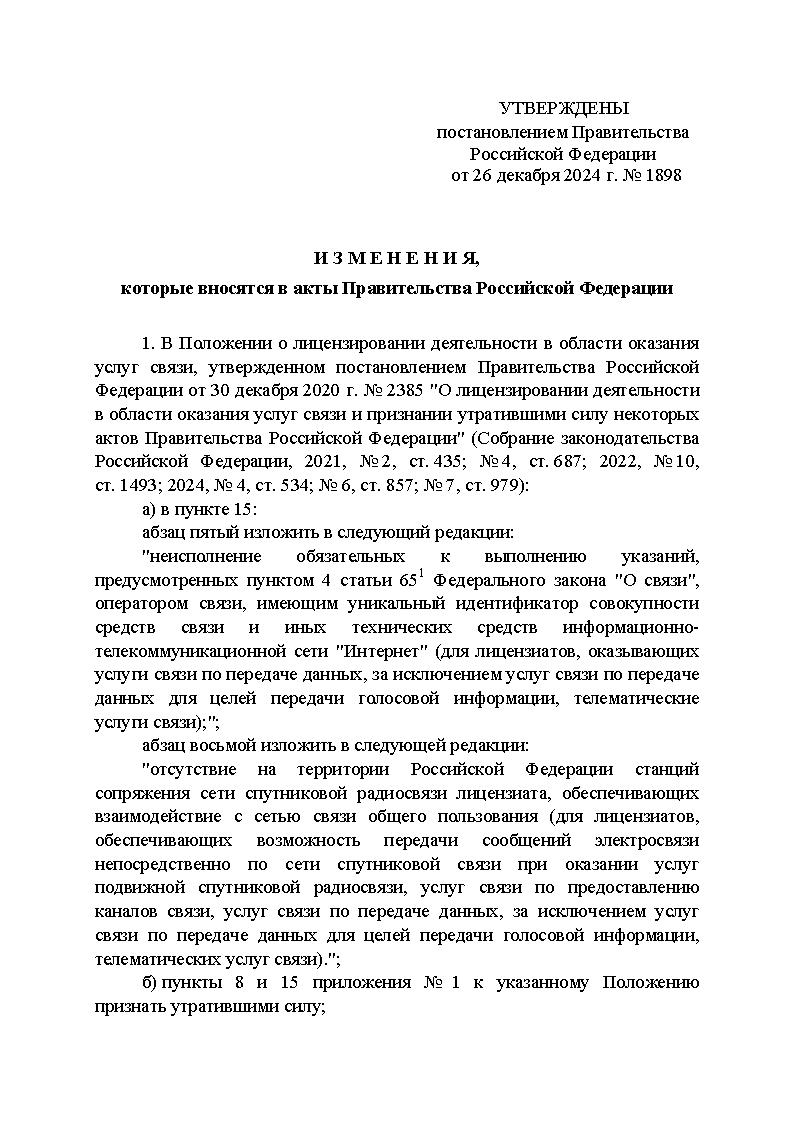 УТВЕРЖДЕНЫ
постановлением Правительства
Российской Федерации
от 26 декабря 2024 г. № 1898

И З М Е Н Е Н И Я,
которые вносятся в акты Правительства Российской Федерации

1. В Положении о лицензировании деятельности в области оказания услуг связи, утвержденном постановлением Правительства Российской Федерации от 30 декабря 2020 г. № 2385 "О лицензировании деятельности в области оказания услуг связи и признании утратившими силу некоторых актов Правительства Российской Федерации" (Собрание законодательства Российской Федерации, 2021, № 2, ст. 435; № 4, ст. 687; 2022, № 10, ст. 1493; 2024, № 4, ст. 534; № 6, ст. 857; № 7, ст. 979):

а) в пункте 15:

абзац пятый изложить в следующий редакции:

"неисполнение обязательных к выполнению указаний, предусмотренных пунктом 4 статьи $65^1$ Федерального закона "О связи", оператором связи, имеющим уникальный идентификатор совокупности средств связи и иных технических средств информационно-телекоммуникационной сети "Интернет" (для лицензиатов, оказывающих услуги связи по передаче данных, за исключением услуг связи по передаче данных для целей передачи голосовой информации, телематические услуги связи);";

абзац восьмой изложить в следующей редакции:

"отсутствие на территории Российской Федерации станций сопряжения сети спутниковой радиосвязи лицензиата, обеспечивающих взаимодействие с сетью связи общего пользования (для лицензиатов, обеспечивающих возможность передачи сообщений электросвязи непосредственно по сети спутниковой связи при оказании услуг подвижной спутниковой радиосвязи, услуг связи по предоставлению каналов связи, услуг связи по передаче данных, за исключением услуг связи по передаче данных для целей передачи голосовой информации, телематических услуг связи).";

б) пункты 8 и 15 приложения № 1 к указанному Положению признать утратившими силу;